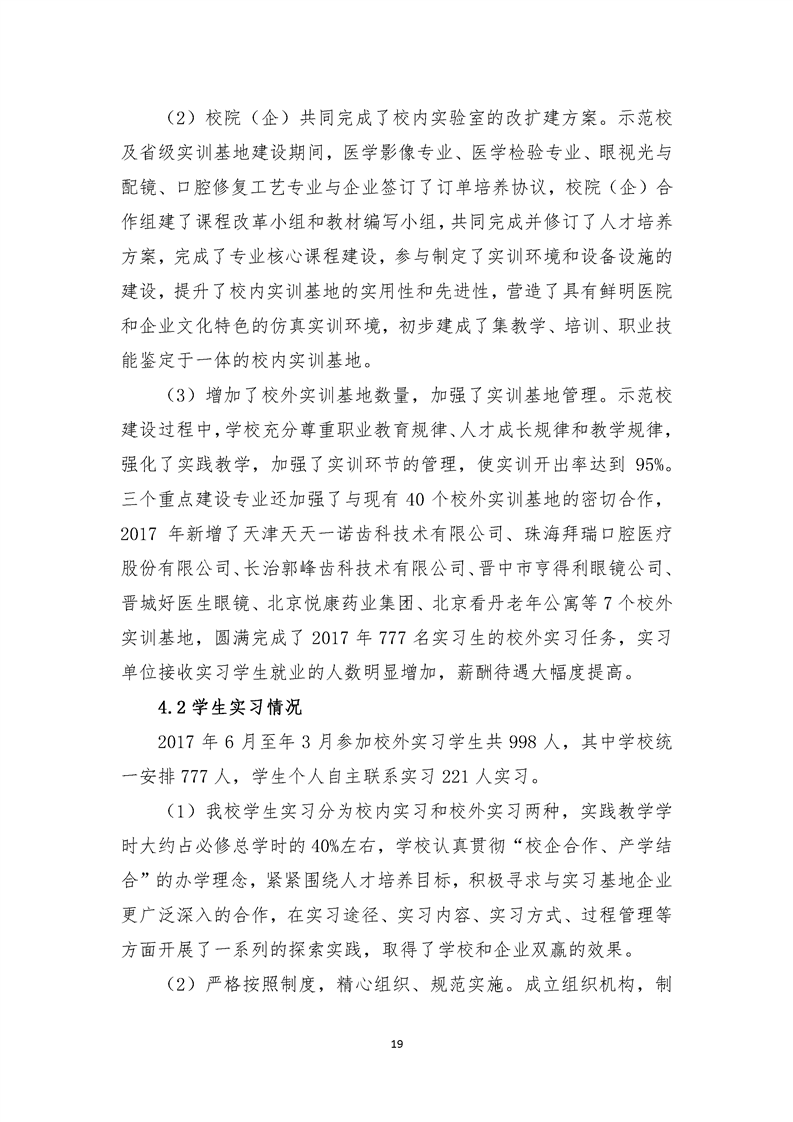 （2）校院（企）共同完成了校内实验室的改扩建方案。示范校及省级实训基地建设期间，医学影像专业、医学检验专业、眼视光与配镜、口腔修复工艺专业与企业签订了订单培养协议，校院（企）合作组建了课程改革小组和教材编写小组，共同完成并修订了人才培养方案，完成了专业核心课程建设，参与制定了实训环境和设备设施的建设，提升了校内实训基地的实用性和先进性，营造了具有鲜明医院和企业文化特色的仿真实训环境，初步建成了集教学、培训、职业技能鉴定于一体的校内实训基地。

（3）增加了校外实训基地数量，加强了实训基地管理。示范校建设过程中，学校充分尊重职业教育规律、人才成长规律和教学规律，强化了实践教学，加强了实训环节的管理，使实训开出率达到 95%。三个重点建设专业还加强了与现有 40 个校外实训基地的密切合作，2017 年新增了天津天天一诺齿科技术有限公司、珠海拜瑞口腔医疗股份有限公司、长治郭峰齿科技术有限公司、晋中市亨得利眼镜公司、晋城好医生眼镜、北京悦康药业集团、北京看丹老年公寓等 7 个校外实训基地，圆满完成了 2017 年 777 名实习生的校外实习任务，实习单位接收实习学生就业的人数明显增加，薪酬待遇大幅度提高。

4.2 学生实习情况

2017 年 6 月至年 3 月参加校外实习学生共 998 人，其中学校统一安排 777 人，学生个人自主联系实习 221 人实习。

（1）我校学生实习分为校内实习和校外实习两种，实践教学学时大约占必修总学时的 40%左右，学校认真贯彻“校企合作、产学结合”的办学理念，紧紧围绕人才培养目标，积极寻求与实习基地企业更广泛深入的合作，在实习途径、实习内容、实习方式、过程管理等方面开展了一系列的探索实践，取得了学校和企业双赢的效果。

（2）严格按照制度，精心组织、规范实施。成立组织机构，制

19